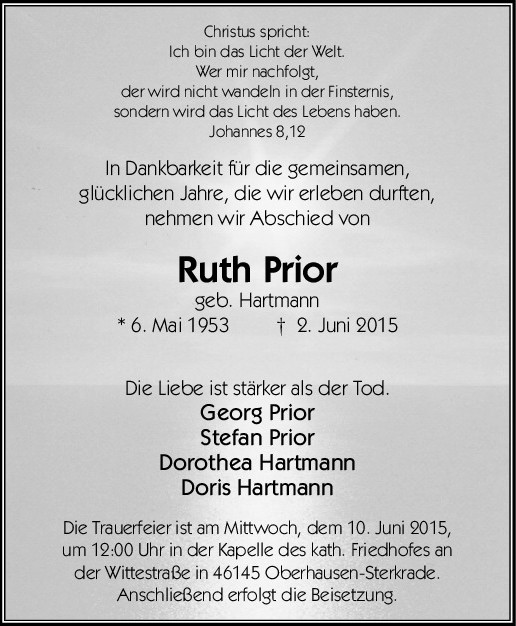 Christus spricht:
Ich bin das Licht der Welt.
Wer mir nachfolgt,
der wird nicht wandeln in der Finsternis,
sondern wird das Licht des Lebens haben.
Johannes 8,12

In Dankbarkeit für die gemeinsamen,
glücklichen Jahre, die wir erleben durften,
nehmen wir Abschied von

Ruth Prior
geb. Hartmann
* 6. Mai 1953 † 2. Juni 2015

Die Liebe ist stärker als der Tod.
Georg Prior
Stefan Prior
Dorothea Hartmann
Doris Hartmann

Die Trauerfeier ist am Mittwoch, dem 10. Juni 2015, um 12:00 Uhr in der Kapelle des kath. Friedhofes an der Wittestraße in 46145 Oberhausen-Sterkrade. Anschließend erfolgt die Beisetzung.